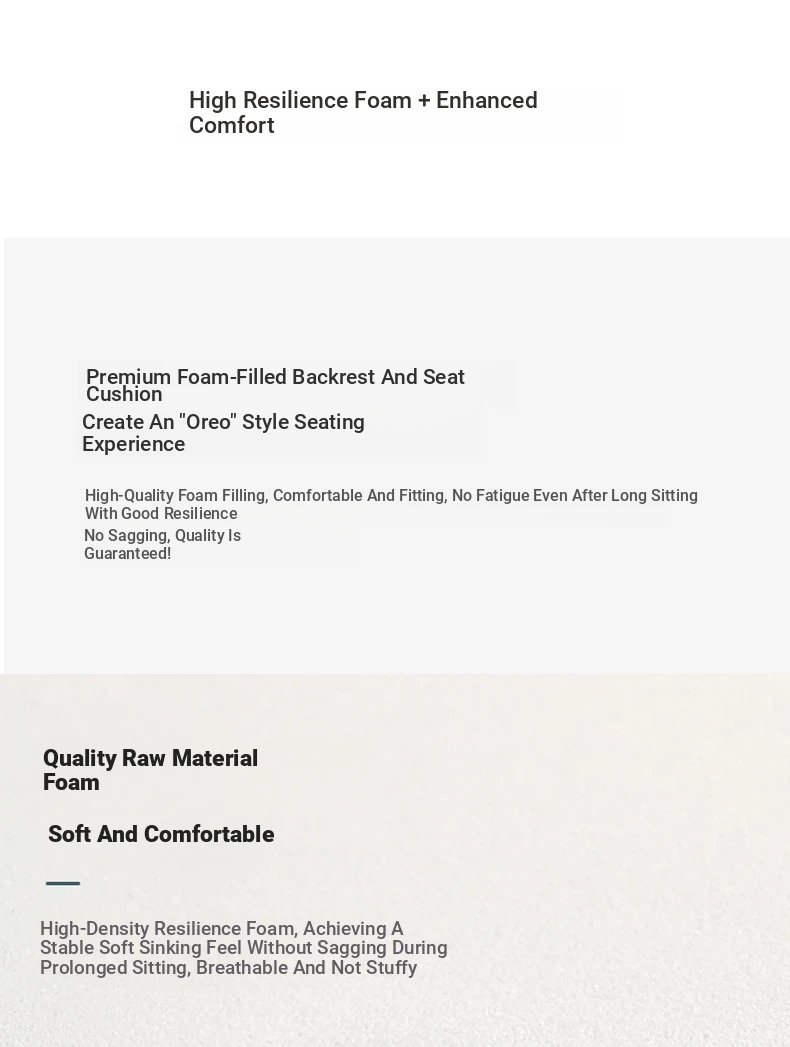 High Resilience Foam + Enhanced Comfort

Premium Foam-Filled Backrest And Seat Cushion
Create An "Oreo" Style Seating Experience

High-Quality Foam Filling, Comfortable And Fitting, No Fatigue Even After Long Sitting With Good Resilience
No Sagging, Quality Is Guaranteed!

Quality Raw Material Foam

Soft And Comfortable

High-Density Resilience Foam, Achieving A Stable Soft Sinking Feel Without Sagging During Prolonged Sitting, Breathable And Not Stuffy